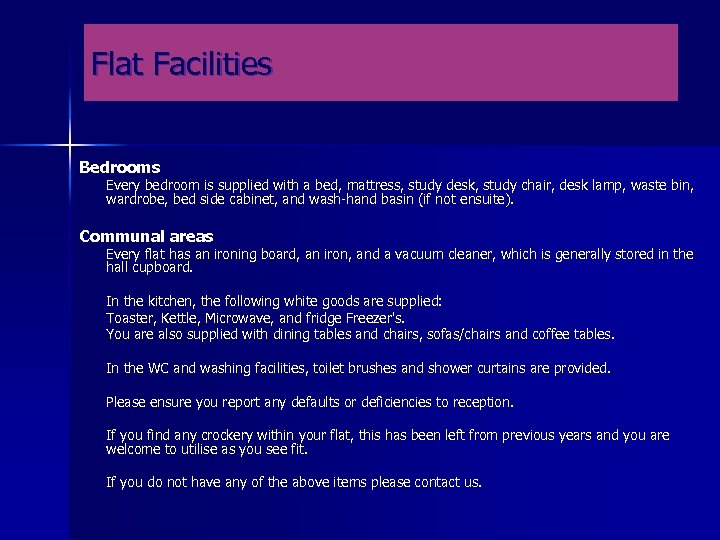 Flat Facilities

Bedrooms

Every bedroom is supplied with a bed, mattress, study desk, study chair, desk lamp, waste bin, wardrobe, bed side cabinet, and wash-hand basin (if not ensuite).

Communal areas

Every flat has an ironing board, an iron, and a vacuum cleaner, which is generally stored in the hall cupboard.

In the kitchen, the following white goods are supplied:
Toaster, Kettle, Microwave, and fridge Freezer's.
You are also supplied with dining tables and chairs, sofas/chairs and coffee tables.

In the WC and washing facilities, toilet brushes and shower curtains are provided.

Please ensure you report any defaults or deficiencies to reception.

If you find any crockery within your flat, this has been left from previous years and you are welcome to utilise as you see fit.

If you do not have any of the above items please contact us.